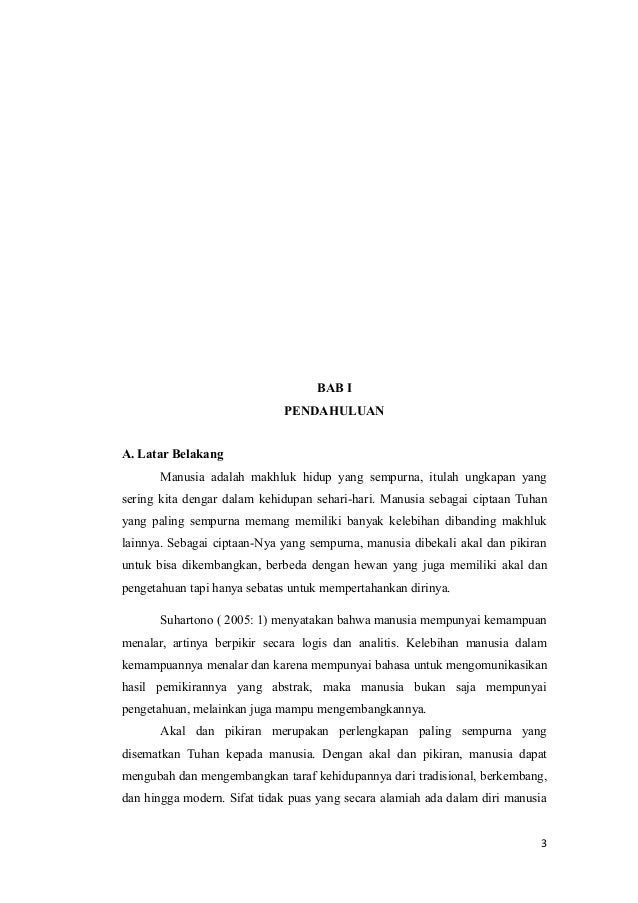 BAB I
PENDAHULUAN

A. Latar Belakang

Manusia adalah makhluk hidup yang sempurna, itulah ungkapan yang sering kita dengar dalam kehidupan sehari-hari. Manusia sebagai ciptaan Tuhan yang paling sempurna memang memiliki banyak kelebihan dibanding makhluk lainnya. Sebagai ciptaan-Nya yang sempurna, manusia dibekali akal dan pikiran untuk bisa dikembangkan, berbeda dengan hewan yang juga memiliki akal dan pengetahuan tapi hanya sebatas untuk mempertahankan dirinya.

Suhartono ( 2005: 1) menyatakan bahwa manusia mempunyai kemampuan menalar, artinya berpikir secara logis dan analitis. Kelebihan manusia dalam kemampuannya menalar dan karena mempunyai bahasa untuk mengomunikasikan hasil pemikirannya yang abstrak, maka manusia bukan saja mempunyai pengetahuan, melainkan juga mampu mengembangkannya.

Akal dan pikiran merupakan perlengkapan paling sempurna yang disematkan Tuhan kepada manusia. Dengan akal dan pikiran, manusia dapat mengubah dan mengembangkan taraf kehidupannya dari tradisional, berkembang, dan hingga modern. Sifat tidak puas yang secara alamiah ada dalam diri manusia

3